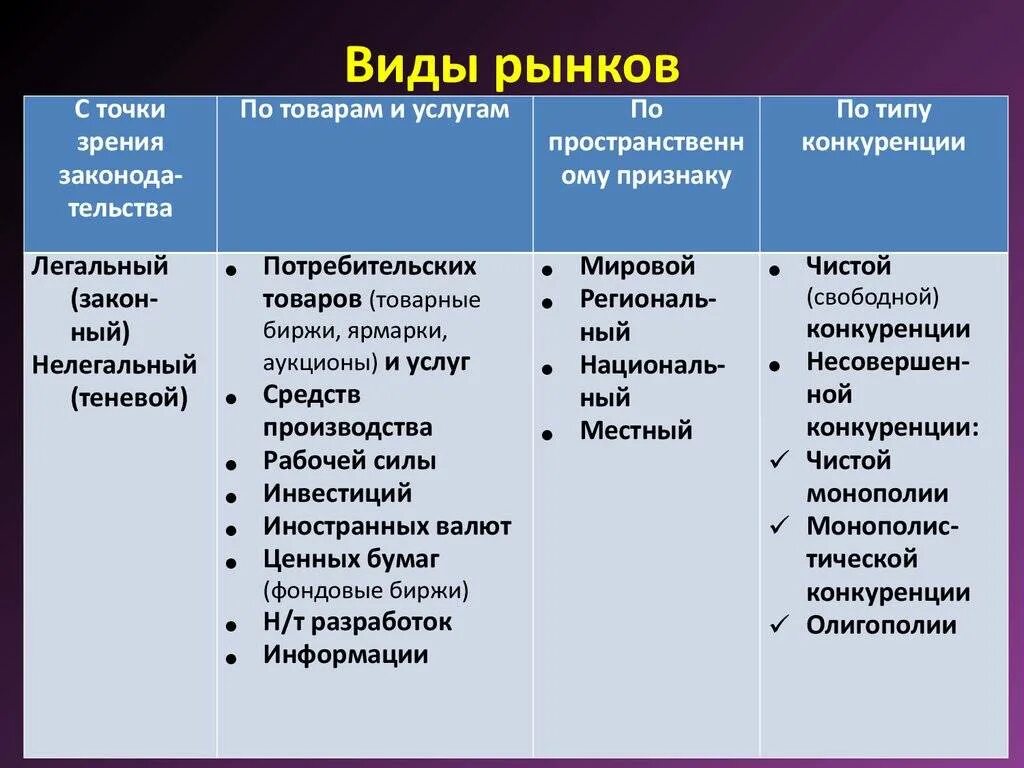 Виды рынков

| С точки зрения законодательства | По товарам и услугам | По пространственному признаку | По типу конкуренции |
|---|---|---|---|
| Легальный (законный) Нелегальный (теневой) | • Потребительских товаров (товарные биржи, ярмарки, аукционы) и услуг • Средств производства • Рабочей силы • Инвестиций • Иностранных валют • Ценных бумаг (фондовые биржи) • Н/т разработок • Информации | • Мировой • Региональный • Национальный • Местный | • Чистой (свободной) конкуренции • Несовершенной конкуренции: ✓ Чистой монополии ✓ Монополистической конкуренции ✓ Олигополии |